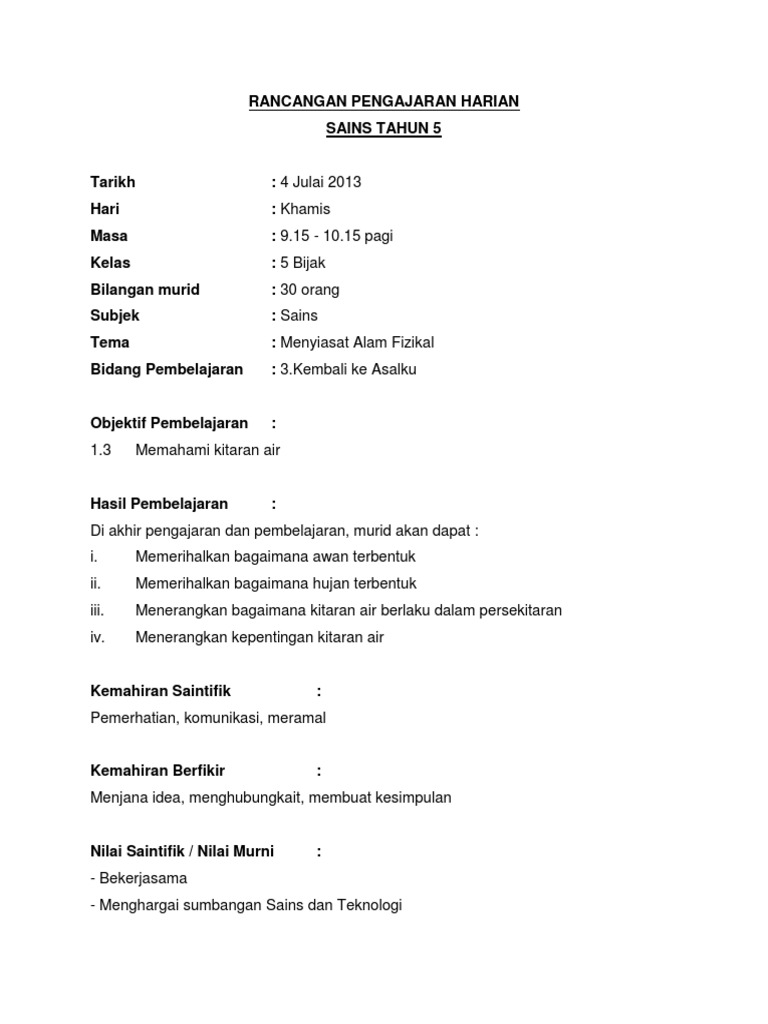 RANCANGAN PENGAJARAN HARIAN

SAINS TAHUN 5

Tarikh : 4 Julai 2013
Hari : Khamis
Masa : 9.15 - 10.15 pagi
Kelas : 5 Bijak
Bilangan murid : 30 orang
Subjek : Sains
Tema : Menyiasat Alam Fizikal
Bidang Pembelajaran : 3.Kembali ke Asalku

Objektif Pembelajaran :
1.3 Memahami kitaran air

Hasil Pembelajaran :
Di akhir pengajaran dan pembelajaran, murid akan dapat :
i. Memerihalkan bagaimana awan terbentuk
ii. Memerihalkan bagaimana hujan terbentuk
iii. Menerangkan bagaimana kitaran air berlaku dalam persekitaran
iv. Menerangkan kepentingan kitaran air

Kemahiran Saintifik :
Pemerhatian, komunikasi, meramal

Kemahiran Berfikir :
Menjana idea, menghubungkait, membuat kesimpulan

Nilai Saintifik / Nilai Murni :
- Bekerjasama
- Menghargai sumbangan Sains dan Teknologi